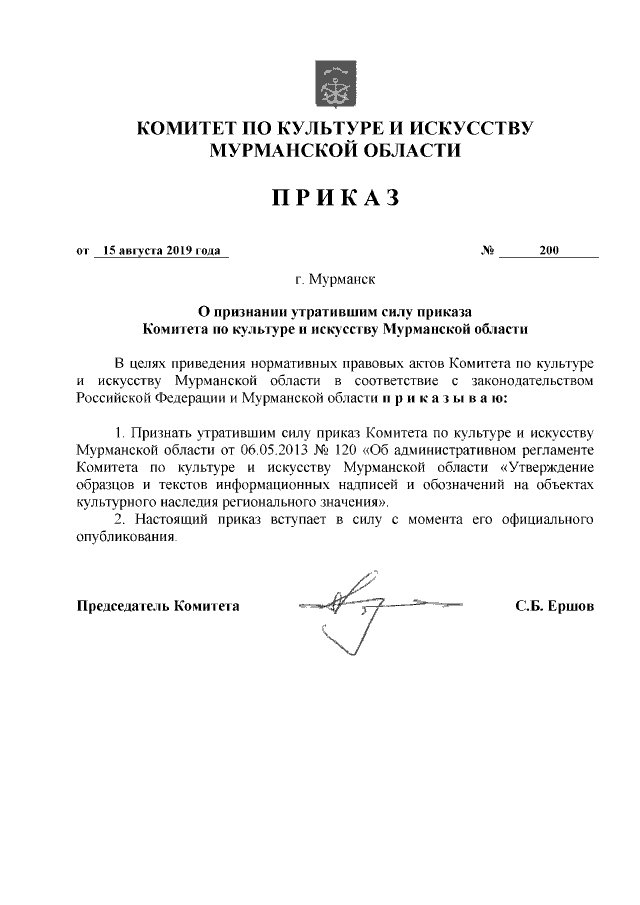 КОМИТЕТ ПО КУЛЬТУРЕ И ИСКУССТВУ МУРМАНСКОЙ ОБЛАСТИ

ПРИКАЗ

от 15 августа 2019 года № 200

г. Мурманск

О признании утратившим силу приказа Комитета по культуре и искусству Мурманской области

В целях приведения нормативных правовых актов Комитета по культуре и искусству Мурманской области в соответствие с законодательством Российской Федерации и Мурманской области п р и к а з ы в а ю:

1. Признать утратившим силу приказ Комитета по культуре и искусству Мурманской области от 06.05.2013 № 120 «Об административном регламенте Комитета по культуре и искусству Мурманской области «Утверждение образцов и текстов информационных надписей и обозначений на объектах культурного наследия регионального значения».

2. Настоящий приказ вступает в силу с момента его официального опубликования.

Председатель Комитета С.Б. Ершов